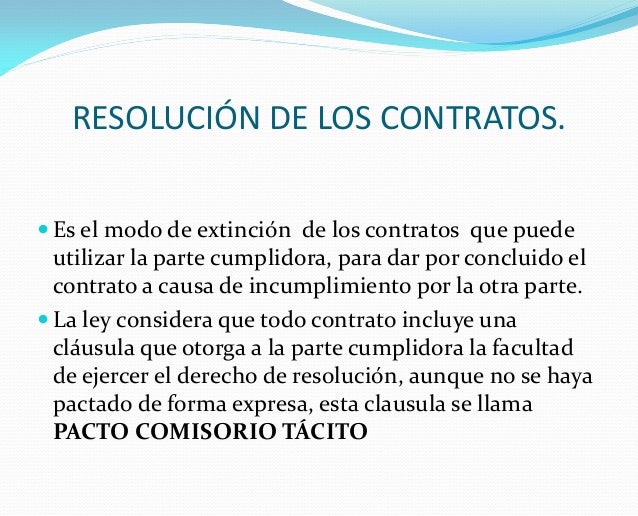 RESOLUCIÓN DE LOS CONTRATOS.

• Es el modo de extinción de los contratos que puede utilizar la parte cumplidora, para dar por concluido el contrato a causa de incumplimiento por la otra parte.

• La ley considera que todo contrato incluye una cláusula que otorga a la parte cumplidora la facultad de ejercer el derecho de resolución, aunque no se haya pactado de forma expresa, esta clausula se llama PACTO COMISORIO TÁCITO